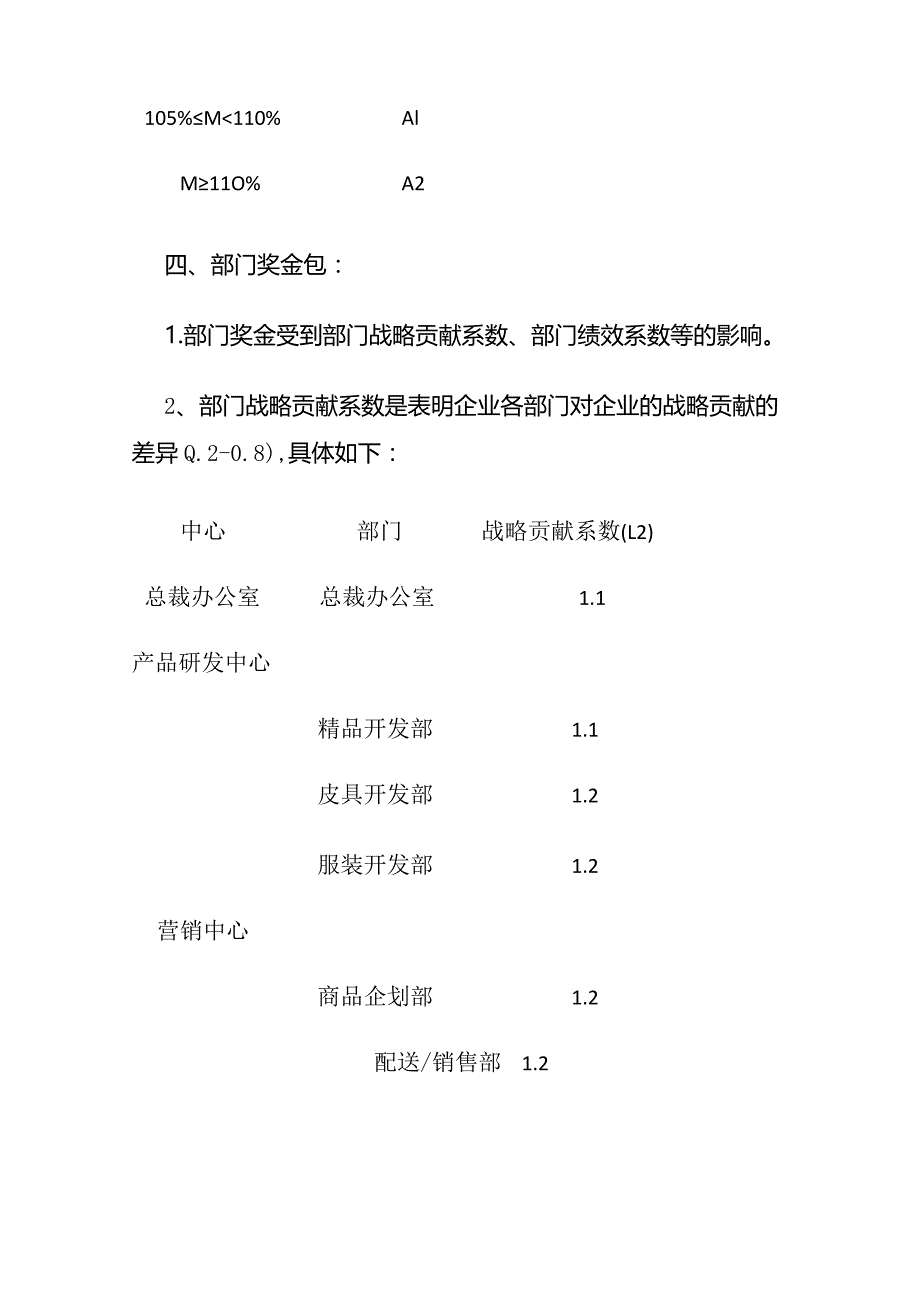 105%≤M<110%　　　　　　Al

M≥11O%　　　　　　A2

四、部门奖金包：

1.部门奖金受到部门战略贡献系数、部门绩效系数等的影响。

2、部门战略贡献系数是表明企业各部门对企业的战略贡献的差异Q.2-0.8)，具体如下：

| 中心 | 部门 | 战略贡献系数(L2) |
|---|---|---|
| 总裁办公室 | 总裁办公室 | 1.1 |
| 产品研发中心 | | |
| | 精品开发部 | 1.1 |
| | 皮具开发部 | 1.2 |
| | 服装开发部 | 1.2 |
| 营销中心 | | |
| | 商品企划部 | 1.2 |
| | 配送/销售部 | 1.2 |